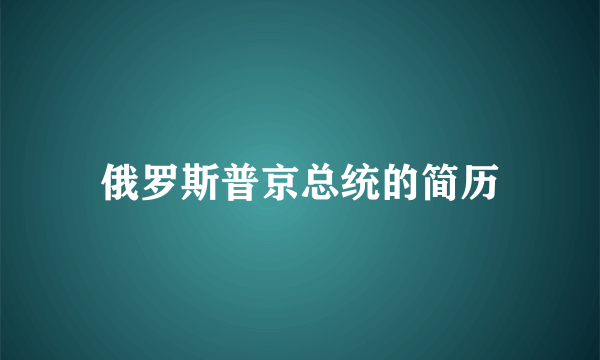 俄罗斯普京总统的简历